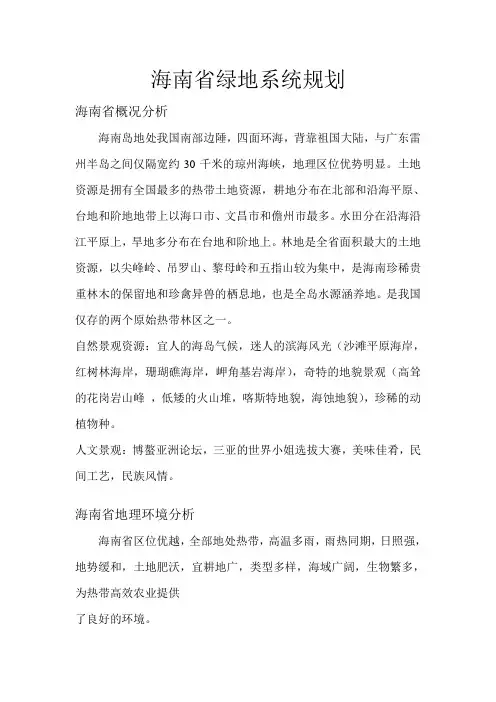 海南省绿地系统规划

海南省概况分析

海南岛地处我国南部边陲，四面环海，背靠祖国大陆，与广东雷州半岛之间仅隔宽约 30 千米的琼州海峡，地理区位优势明显。土地资源是拥有全国最多的热带土地资源，耕地分布在北部和沿海平原、台地和阶地地带上以海口市、文昌市和儋州市最多。水田分在沿海沿江平原上，旱地多分布在台地和阶地上。林地是全省面积最大的土地资源，以尖峰岭、吊罗山、黎母岭和五指山较为集中，是海南珍稀贵重林木的保留地和珍禽异兽的栖息地，也是全岛水源涵养地。是我国仅存的两个原始热带林区之一。

自然景观资源：宜人的海岛气候，迷人的滨海风光（沙滩平原海岸，红树林海岸，珊瑚礁海岸，岬角基岩海岸），奇特的地貌景观（高耸的花岗岩山峰 ，低矮的火山堆，喀斯特地貌，海蚀地貌），珍稀的动植物种。

人文景观：博鳌亚洲论坛，三亚的世界小姐选拔大赛，美味佳肴，民间工艺，民族风情。

海南省地理环境分析

海南省区位优越，全部地处热带，高温多雨，雨热同期，日照强，地势缓和，土地肥沃，宜耕地广，类型多样，海域广阔，生物繁多，为热带高效农业提供

了良好的环境。